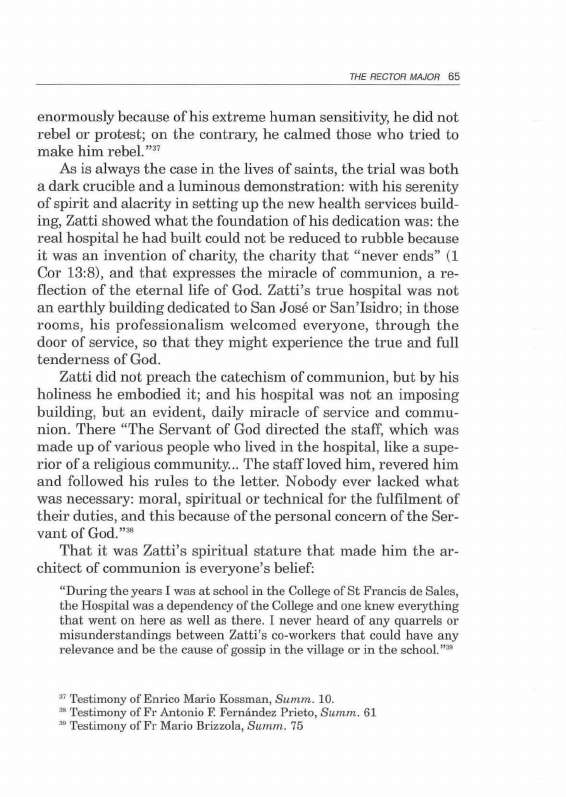 THE RECTOR MAJOR 65

enormously because of his extreme human sensitivity, he did not rebel or protest; on the contrary, he calmed those who tried to make him rebel."$^{37}$

As is always the case in the lives of saints, the trial was both a dark crucible and a luminous demonstration: with his serenity of spirit and alacrity in setting up the new health services building, Zatti showed what the foundation of his dedication was: the real hospital he had built could not be reduced to rubble because it was an invention of charity, the charity that "never ends" (1 Cor 13:8), and that expresses the miracle of communion, a reflection of the eternal life of God. Zatti's true hospital was not an earthly building dedicated to San José or San'Isidro; in those rooms, his professionalism welcomed everyone, through the door of service, so that they might experience the true and full tenderness of God.

Zatti did not preach the catechism of communion, but by his holiness he embodied it; and his hospital was not an imposing building, but an evident, daily miracle of service and communion. There "The Servant of God directed the staff, which was made up of various people who lived in the hospital, like a superior of a religious community... The staff loved him, revered him and followed his rules to the letter. Nobody ever lacked what was necessary: moral, spiritual or technical for the fulfilment of their duties, and this because of the personal concern of the Servant of God."$^{38}$

That it was Zatti's spiritual stature that made him the architect of communion is everyone's belief:

"During the years I was at school in the College of St Francis de Sales, the Hospital was a dependency of the College and one knew everything that went on here as well as there. I never heard of any quarrels or misunderstandings between Zatti's co-workers that could have any relevance and be the cause of gossip in the village or in the school."$^{39}$

$^{37}$ Testimony of Enrico Mario Kossman, Summ. 10.
$^{38}$ Testimony of Fr Antonio F. Fernández Prieto, Summ. 61
$^{39}$ Testimony of Fr Mario Brizzola, Summ. 75